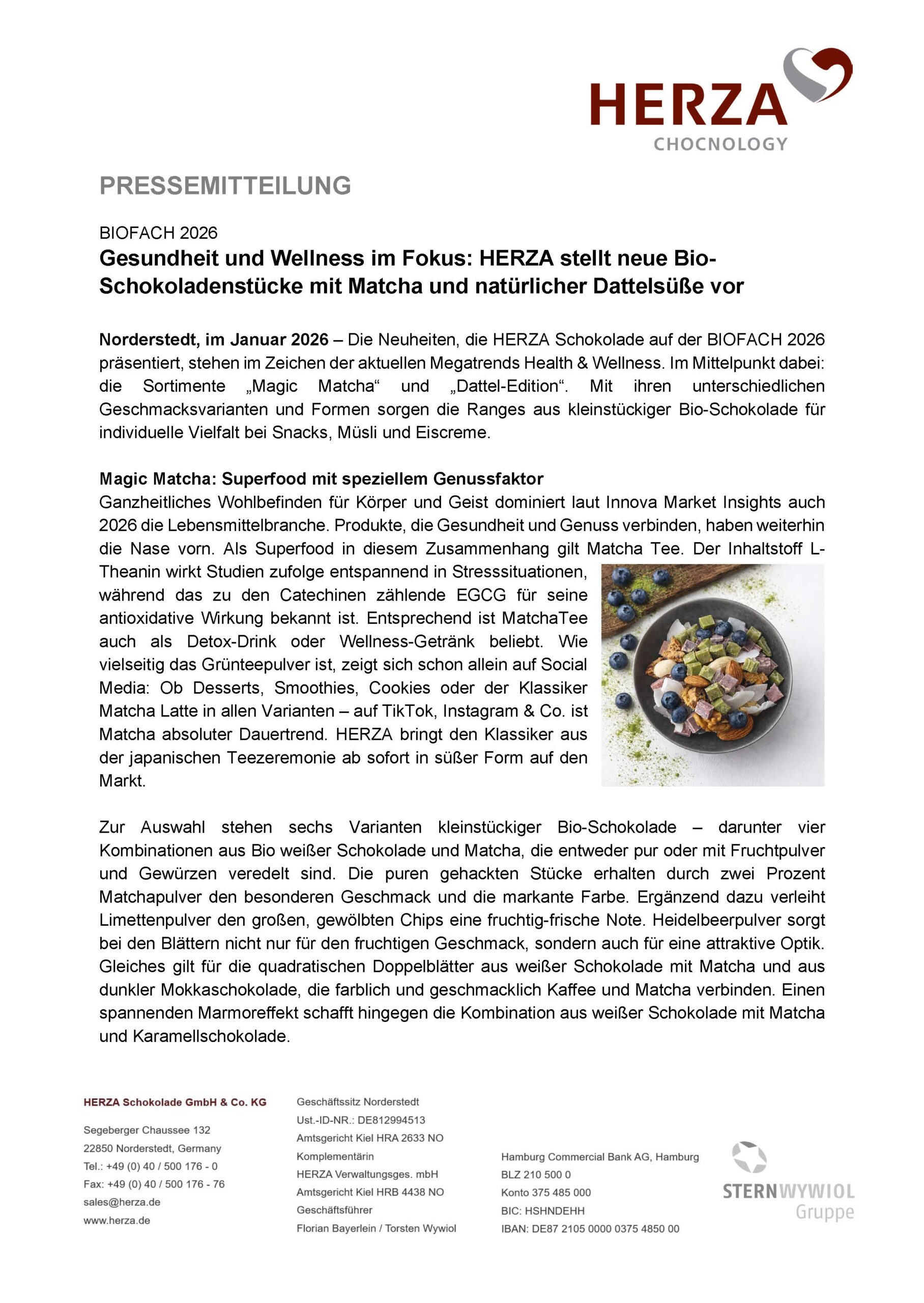 HERZA
CHOCNOLOGY

PRESSEMITTEILUNG

BIOFACH 2026
Gesundheit und Wellness im Fokus: HERZA stellt neue Bio-Schokoladenstücke mit Matcha und natürlicher Dattelsüße vor

Norderstedt, im Januar 2026 – Die Neuheiten, die HERZA Schokolade auf der BIOFACH 2026 präsentiert, stehen im Zeichen der aktuellen Megatrends Health & Wellness. Im Mittelpunkt dabei: die Sortimente „Magic Matcha“ und „Dattel-Edition“. Mit ihren unterschiedlichen Geschmacksvarianten und Formen sorgen die Ranges aus kleinstückiger Bio-Schokolade für individuelle Vielfalt bei Snacks, Müsli und Eiscreme.

Magic Matcha: Superfood mit speziellem Genussfaktor
Ganzheitliches Wohlbefinden für Körper und Geist dominiert laut Innova Market Insights auch 2026 die Lebensmittelbranche. Produkte, die Gesundheit und Genuss verbinden, haben weiterhin die Nase vorn. Als Superfood in diesem Zusammenhang gilt Matcha Tee. Der Inhaltstoff L-Theanin wirkt Studien zufolge entspannend in Stresssituationen, während das zu den Catechinen zählende EGCG für seine antioxidative Wirkung bekannt ist. Entsprechend ist MatchaTee auch als Detox-Drink oder Wellness-Getränk beliebt. Wie vielseitig das Grünteepulver ist, zeigt sich schon allein auf Social Media: Ob Desserts, Smoothies, Cookies oder der Klassiker Matcha Latte in allen Varianten – auf TikTok, Instagram & Co. ist Matcha absoluter Dauertrend. HERZA bringt den Klassiker aus der japanischen Teezeremonie ab sofort in süßer Form auf den Markt.

Zur Auswahl stehen sechs Varianten kleinstückiger Bio-Schokolade – darunter vier Kombinationen aus Bio weißer Schokolade und Matcha, die entweder pur oder mit Fruchtpulver und Gewürzen veredelt sind. Die puren gehackten Stücke erhalten durch zwei Prozent Matchapulver den besonderen Geschmack und die markante Farbe. Ergänzend dazu verleiht Limettenpulver den großen, gewölbten Chips eine fruchtig-frische Note. Heidelbeerpulver sorgt bei den Blättern nicht nur für den fruchtigen Geschmack, sondern auch für eine attraktive Optik. Gleiches gilt für die quadratischen Doppelblätter aus weißer Schokolade mit Matcha und aus dunkler Mokkaschokolade, die farblich und geschmacklich Kaffee und Matcha verbinden. Einen spannenden Marmoreffekt schafft hingegen die Kombination aus weißer Schokolade mit Matcha und Karamellschokolade.

HERZA Schokolade GmbH & Co. KG
Segeberger Chaussee 132
22850 Norderstedt, Germany
Tel.: +49 (0) 40 / 500 176 - 0
Fax: +49 (0) 40 / 500 176 - 76
sales@herza.de
www.herza.de

Geschäftssitz Norderstedt
Ust.-ID-NR.: DE812994513
Amtsgericht Kiel HRA 2633 NO
Komplementärin
HERZA Verwaltungsges. mbH
Amtsgericht Kiel HRB 4438 NO
Geschäftsführer
Florian Bayerlein / Torsten Wywiol

Hamburg Commercial Bank AG, Hamburg
BLZ 210 500 0
Konto 375 485 000
BIC: HSHNDEHH
IBAN: DE87 2105 0000 0375 4850 00

STERNWYWIOL
Gruppe